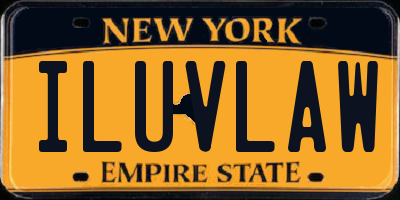 NEW YORK
ILUVLAW
EMPIRE STATE